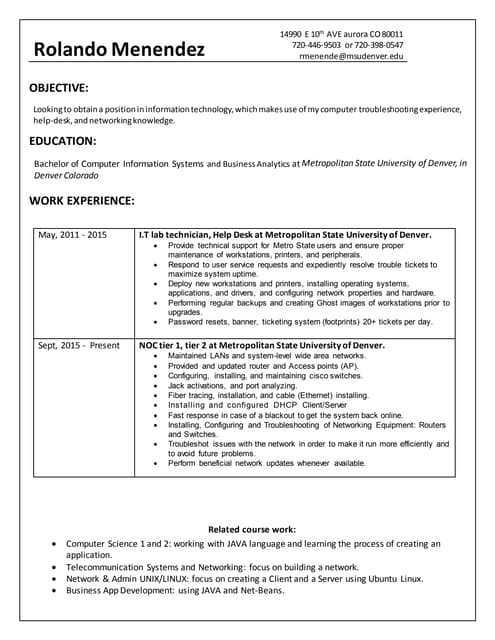 Rolando Menendez

14990 E 10$^{th}$ AVE aurora CO 80011
720-446-9503 or 720-398-0547
rmenende@msudenver.edu

OBJECTIVE:

Looking to obtain a position in information technology, which makes use of my computer troubleshooting experience, help-desk, and networking knowledge.

EDUCATION:

Bachelor of Computer Information Systems and Business Analytics at Metropolitan State University of Denver, in Denver Colorado

WORK EXPERIENCE:

| May, 2011 - 2015 | I.T lab technician, Help Desk at Metropolitan State University of Denver. • Provide technical support for Metro State users and ensure proper maintenance of workstations, printers, and peripherals. • Respond to user service requests and expediently resolve trouble tickets to maximize system uptime. • Deploy new workstations and printers, installing operating systems, applications, and drivers, and configuring network properties and hardware. • Performing regular backups and creating Ghost images of workstations prior to upgrades. • Password resets, banner, ticketing system (footprints) 20+ tickets per day. |
|---|---|
| Sept, 2015 - Present | NOC tier 1, tier 2 at Metropolitan State University of Denver. • Maintained LANs and system-level wide area networks. • Provided and updated router and Access points (AP). • Configuring, installing, and maintaining cisco switches. • Jack activations, and port analyzing. • Fiber tracing, installation, and cable (Ethernet) installing. • Installing and configured DHCP Client/Server • Fast response in case of a blackout to get the system back online. • Installing, Configuring and Troubleshooting of Networking Equipment: Routers and Switches. • Troubleshot issues with the network in order to make it run more efficiently and to avoid future problems. • Perform beneficial network updates whenever available. |

Related course work:

• Computer Science 1 and 2: working with JAVA language and learning the process of creating an application.
• Telecommunication Systems and Networking: focus on building a network.
• Network & Admin UNIX/LINUX: focus on creating a Client and a Server using Ubuntu Linux.
• Business App Development: using JAVA and Net-Beans.